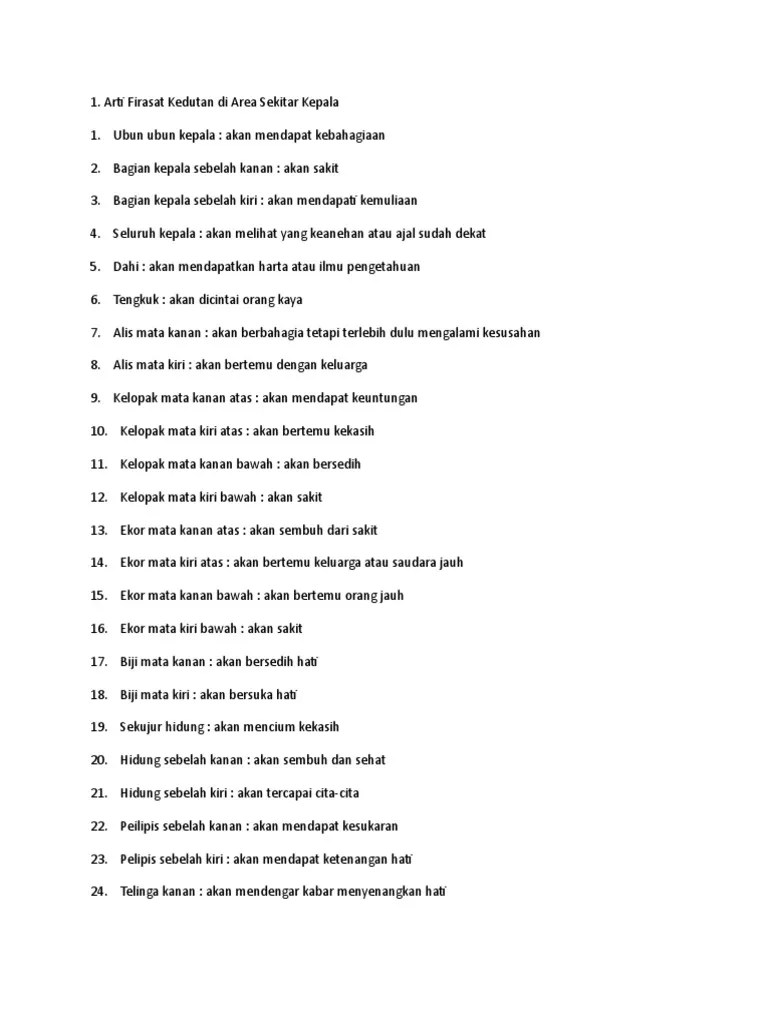 1. Arti Firasat Kedutan di Area Sekitar Kepala

1. Ubun ubun kepala : akan mendapat kebahagiaan

2. Bagian kepala sebelah kanan : akan sakit

3. Bagian kepala sebelah kiri : akan mendapati kemuliaan

4. Seluruh kepala : akan melihat yang keanehan atau ajal sudah dekat

5. Dahi : akan mendapatkan harta atau ilmu pengetahuan

6. Tengkuk : akan dicintai orang kaya

7. Alis mata kanan : akan berbahagia tetapi terlebih dulu mengalami kesusahan

8. Alis mata kiri : akan bertemu dengan keluarga

9. Kelopak mata kanan atas : akan mendapat keuntungan

10. Kelopak mata kiri atas : akan bertemu kekasih

11. Kelopak mata kanan bawah : akan bersedih

12. Kelopak mata kiri bawah : akan sakit

13. Ekor mata kanan atas : akan sembuh dari sakit

14. Ekor mata kiri atas : akan bertemu keluarga atau saudara jauh

15. Ekor mata kanan bawah : akan bertemu orang jauh

16. Ekor mata kiri bawah : akan sakit

17. Biji mata kanan : akan bersedih hati

18. Biji mata kiri : akan bersuka hati

19. Sekujur hidung : akan mencium kekasih

20. Hidung sebelah kanan : akan sembuh dan sehat

21. Hidung sebelah kiri : akan tercapai cita-cita

22. Peilipis sebelah kanan : akan mendapat kesukaran

23. Pelipis sebelah kiri : akan mendapat ketenangan hati

24. Telinga kanan : akan mendengar kabar menyenangkan hati